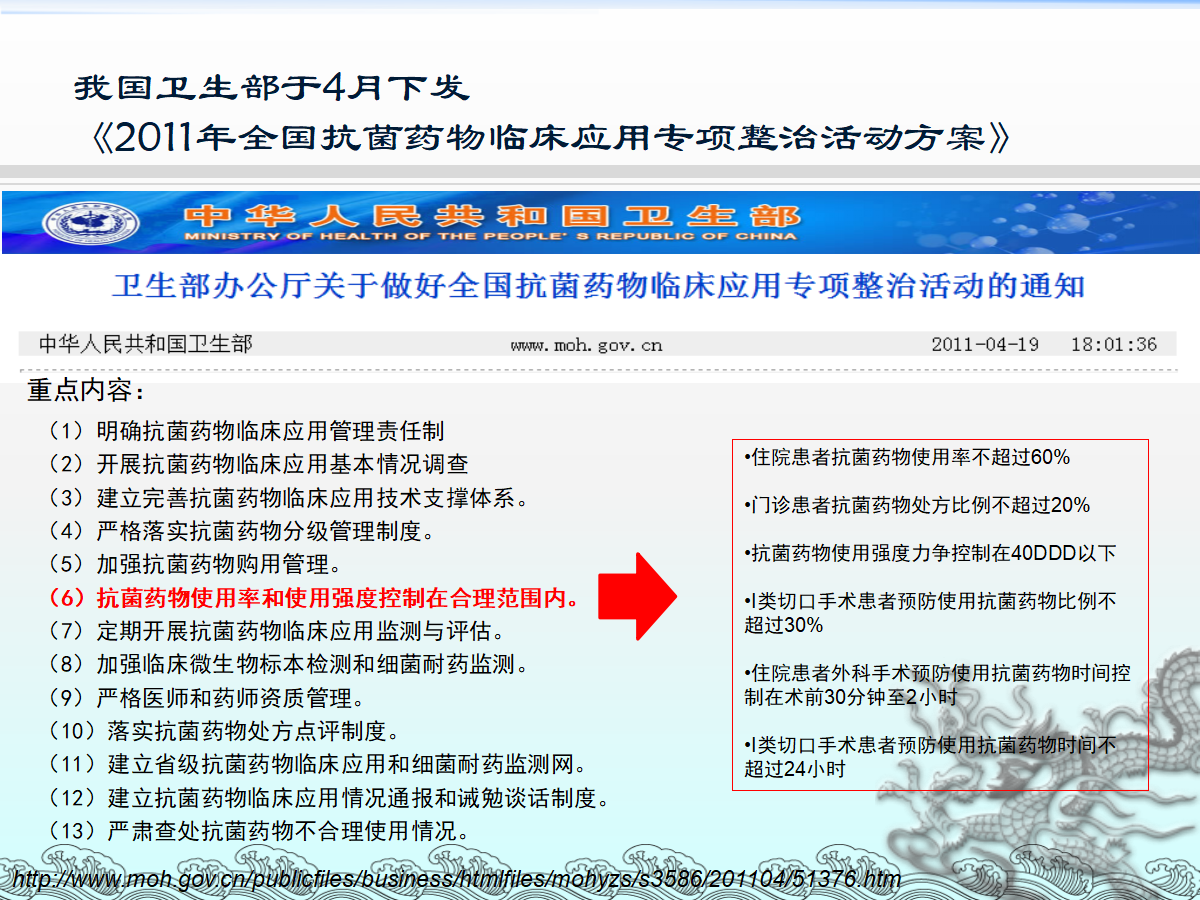 我国卫生部于4月下发
《2011年全国抗菌药物临床应用专项整治活动方案》

中华人民共和国卫生部
MINISTRY OF HEALTH OF THE PEOPLE' S REPUBLIC OF CHINA

卫生部办公厅关于做好全国抗菌药物临床应用专项整治活动的通知

中华人民共和国卫生部　www.moh.gov.cn　2011-04-19　18:01:36

重点内容：

（1）明确抗菌药物临床应用管理责任制
（2）开展抗菌药物临床应用基本情况调查
（3）建立完善抗菌药物临床应用技术支撑体系。
（4）严格落实抗菌药物分级管理制度。
（5）加强抗菌药物购用管理。
（6）抗菌药物使用率和使用强度控制在合理范围内。
（7）定期开展抗菌药物临床应用监测与评估。
（8）加强临床微生物标本检测和细菌耐药监测。
（9）严格医师和药师资质管理。
（10）落实抗菌药物处方点评制度。
（11）建立省级抗菌药物临床应用和细菌耐药监测网。
（12）建立抗菌药物临床应用情况通报和诫勉谈话制度。
（13）严肃查处抗菌药物不合理使用情况。

•住院患者抗菌药物使用率不超过60%

•门诊患者抗菌药物处方比例不超过20%

•抗菌药物使用强度力争控制在40DDD以下

•I类切口手术患者预防使用抗菌药物比例不超过30%

•住院患者外科手术预防使用抗菌药物时间控制在术前30分钟至2小时

•I类切口手术患者预防使用抗菌药物时间不超过24小时

http://www.moh.gov.cn/publicfiles/business/htmlfiles/mohyzs/s3586/201104/51376.htm